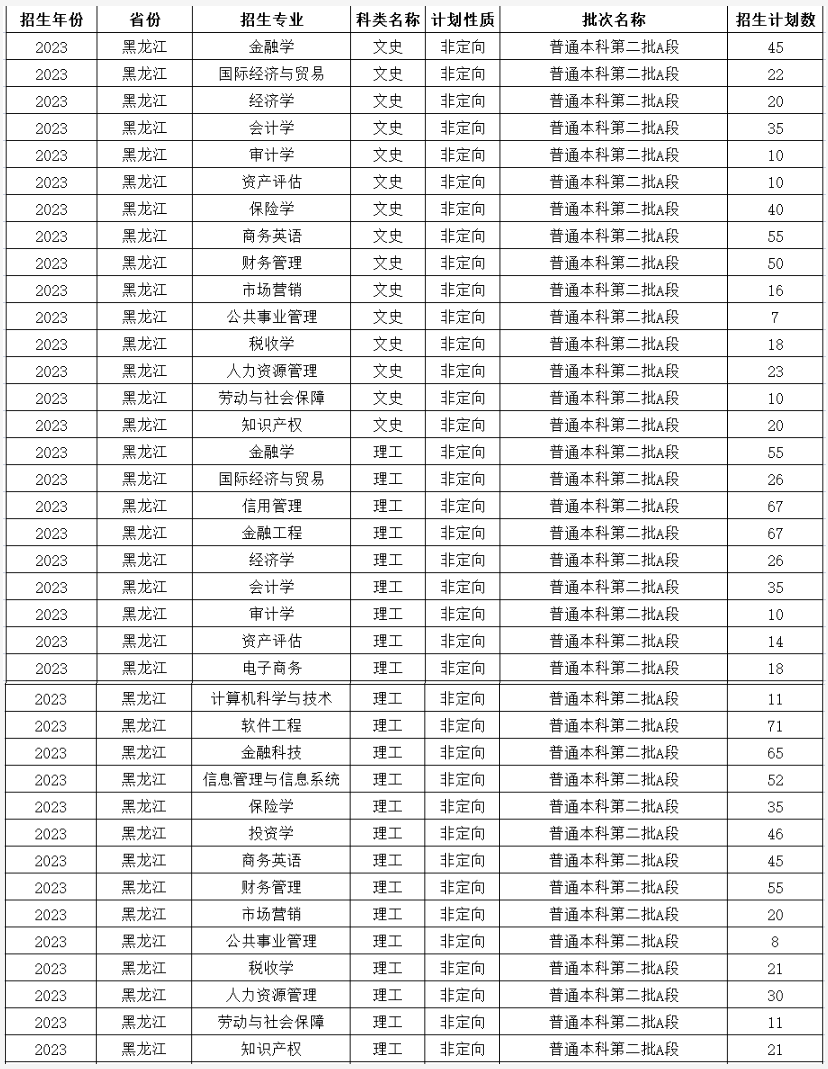 | 招生年份 | 省份 | 招生专业 | 科类名称 | 计划性质 | 批次名称 | 招生计划数 |
|---|---|---|---|---|---|---|
| 2023 | 黑龙江 | 金融学 | 文史 | 非定向 | 普通本科第二批A段 | 45 |
| 2023 | 黑龙江 | 国际经济与贸易 | 文史 | 非定向 | 普通本科第二批A段 | 22 |
| 2023 | 黑龙江 | 经济学 | 文史 | 非定向 | 普通本科第二批A段 | 20 |
| 2023 | 黑龙江 | 会计学 | 文史 | 非定向 | 普通本科第二批A段 | 35 |
| 2023 | 黑龙江 | 审计学 | 文史 | 非定向 | 普通本科第二批A段 | 10 |
| 2023 | 黑龙江 | 资产评估 | 文史 | 非定向 | 普通本科第二批A段 | 10 |
| 2023 | 黑龙江 | 保险学 | 文史 | 非定向 | 普通本科第二批A段 | 40 |
| 2023 | 黑龙江 | 商务英语 | 文史 | 非定向 | 普通本科第二批A段 | 55 |
| 2023 | 黑龙江 | 财务管理 | 文史 | 非定向 | 普通本科第二批A段 | 50 |
| 2023 | 黑龙江 | 市场营销 | 文史 | 非定向 | 普通本科第二批A段 | 16 |
| 2023 | 黑龙江 | 公共事业管理 | 文史 | 非定向 | 普通本科第二批A段 | 7 |
| 2023 | 黑龙江 | 税收学 | 文史 | 非定向 | 普通本科第二批A段 | 18 |
| 2023 | 黑龙江 | 人力资源管理 | 文史 | 非定向 | 普通本科第二批A段 | 23 |
| 2023 | 黑龙江 | 劳动与社会保障 | 文史 | 非定向 | 普通本科第二批A段 | 10 |
| 2023 | 黑龙江 | 知识产权 | 文史 | 非定向 | 普通本科第二批A段 | 20 |
| 2023 | 黑龙江 | 金融学 | 理工 | 非定向 | 普通本科第二批A段 | 55 |
| 2023 | 黑龙江 | 国际经济与贸易 | 理工 | 非定向 | 普通本科第二批A段 | 26 |
| 2023 | 黑龙江 | 信用管理 | 理工 | 非定向 | 普通本科第二批A段 | 67 |
| 2023 | 黑龙江 | 金融工程 | 理工 | 非定向 | 普通本科第二批A段 | 67 |
| 2023 | 黑龙江 | 经济学 | 理工 | 非定向 | 普通本科第二批A段 | 26 |
| 2023 | 黑龙江 | 会计学 | 理工 | 非定向 | 普通本科第二批A段 | 35 |
| 2023 | 黑龙江 | 审计学 | 理工 | 非定向 | 普通本科第二批A段 | 10 |
| 2023 | 黑龙江 | 资产评估 | 理工 | 非定向 | 普通本科第二批A段 | 14 |
| 2023 | 黑龙江 | 电子商务 | 理工 | 非定向 | 普通本科第二批A段 | 18 |
| 2023 | 黑龙江 | 计算机科学与技术 | 理工 | 非定向 | 普通本科第二批A段 | 11 |
| 2023 | 黑龙江 | 软件工程 | 理工 | 非定向 | 普通本科第二批A段 | 71 |
| 2023 | 黑龙江 | 金融科技 | 理工 | 非定向 | 普通本科第二批A段 | 65 |
| 2023 | 黑龙江 | 信息管理与信息系统 | 理工 | 非定向 | 普通本科第二批A段 | 52 |
| 2023 | 黑龙江 | 保险学 | 理工 | 非定向 | 普通本科第二批A段 | 35 |
| 2023 | 黑龙江 | 投资学 | 理工 | 非定向 | 普通本科第二批A段 | 46 |
| 2023 | 黑龙江 | 商务英语 | 理工 | 非定向 | 普通本科第二批A段 | 45 |
| 2023 | 黑龙江 | 财务管理 | 理工 | 非定向 | 普通本科第二批A段 | 55 |
| 2023 | 黑龙江 | 市场营销 | 理工 | 非定向 | 普通本科第二批A段 | 20 |
| 2023 | 黑龙江 | 公共事业管理 | 理工 | 非定向 | 普通本科第二批A段 | 8 |
| 2023 | 黑龙江 | 税收学 | 理工 | 非定向 | 普通本科第二批A段 | 21 |
| 2023 | 黑龙江 | 人力资源管理 | 理工 | 非定向 | 普通本科第二批A段 | 30 |
| 2023 | 黑龙江 | 劳动与社会保障 | 理工 | 非定向 | 普通本科第二批A段 | 11 |
| 2023 | 黑龙江 | 知识产权 | 理工 | 非定向 | 普通本科第二批A段 | 21 |